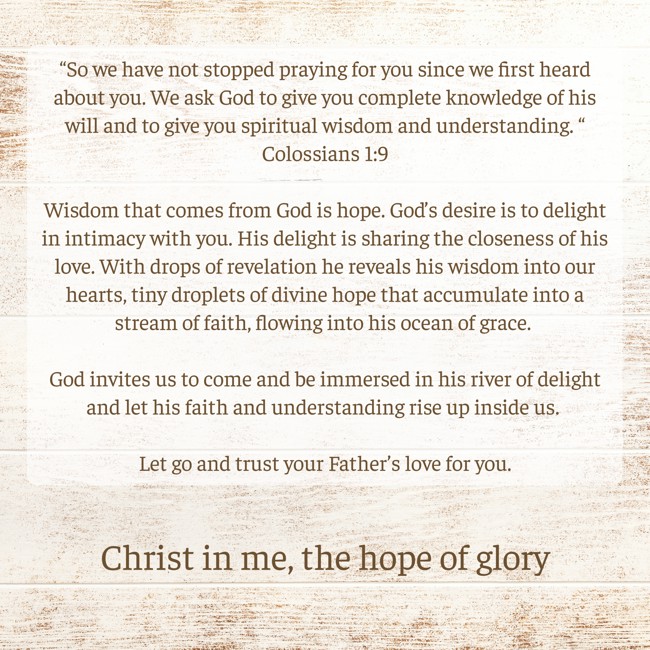 "So we have not stopped praying for you since we first heard about you. We ask God to give you complete knowledge of his will and to give you spiritual wisdom and understanding. "
Colossians 1:9

Wisdom that comes from God is hope. God's desire is to delight in intimacy with you. His delight is sharing the closeness of his love. With drops of revelation he reveals his wisdom into our hearts, tiny droplets of divine hope that accumulate into a stream of faith, flowing into his ocean of grace.

God invites us to come and be immersed in his river of delight and let his faith and understanding rise up inside us.

Let go and trust your Father's love for you.

Christ in me, the hope of glory